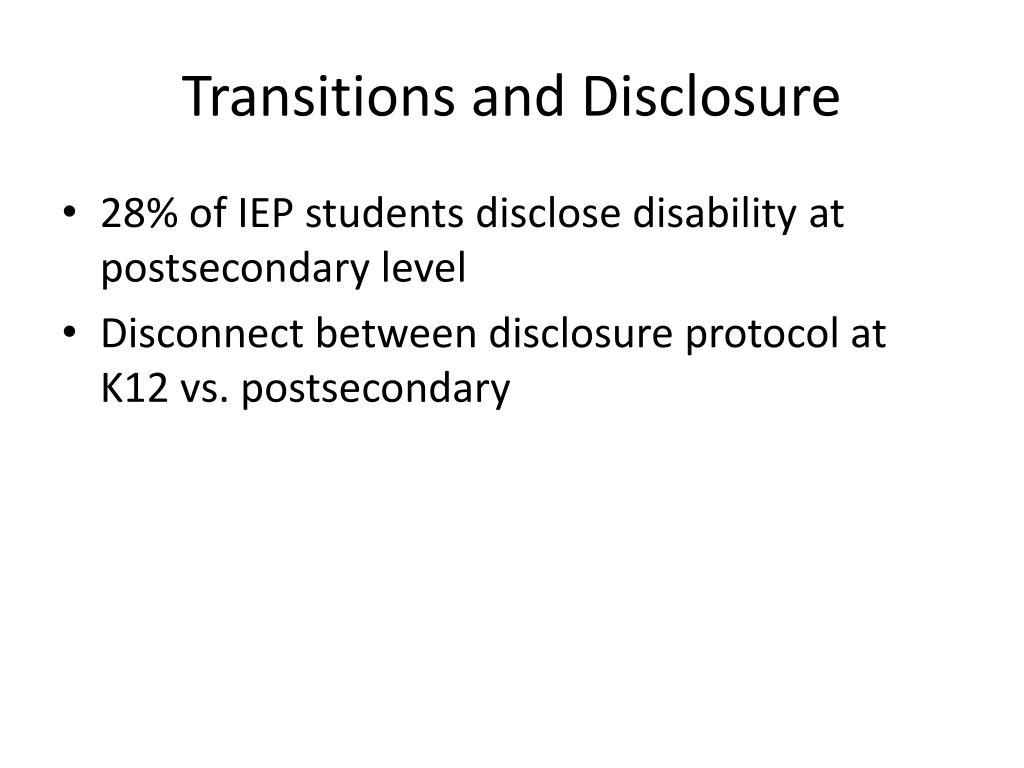 Transitions and Disclosure

• 28% of IEP students disclose disability at postsecondary level
• Disconnect between disclosure protocol at K12 vs. postsecondary